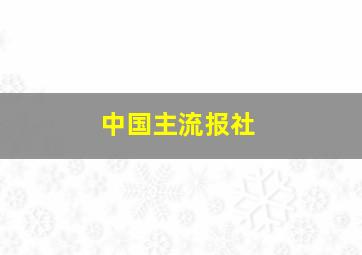 中国主流报社